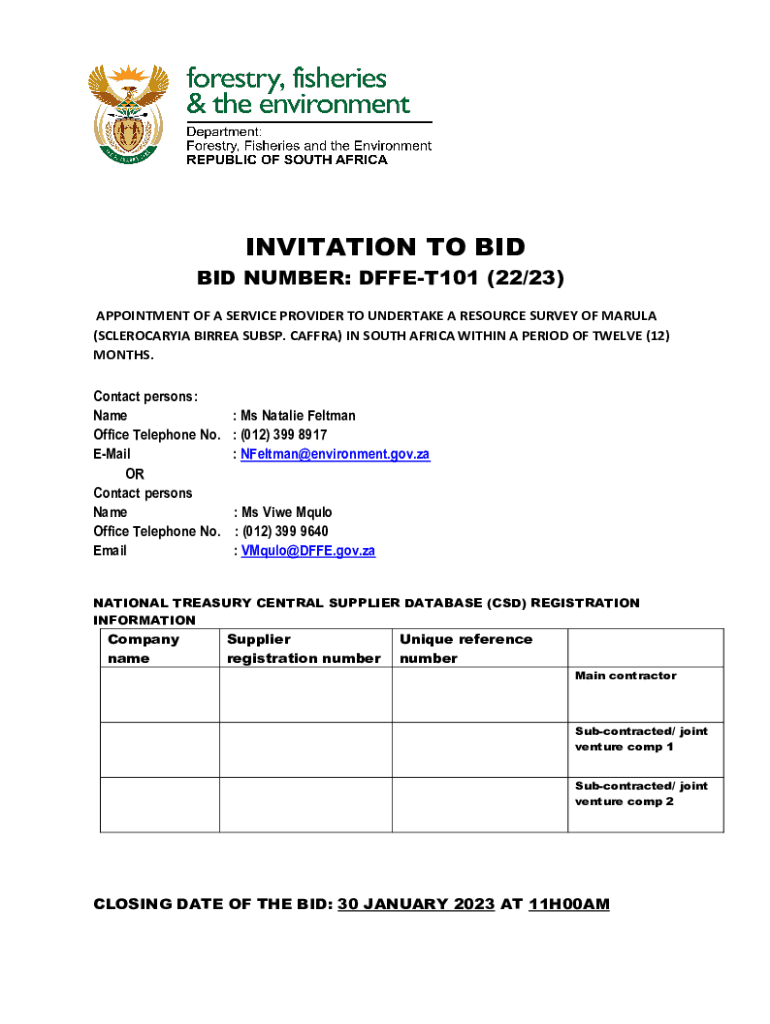 forestry, fisheries
& the environment

Department:
Forestry, Fisheries and the Environment
REPUBLIC OF SOUTH AFRICA

INVITATION TO BID

BID NUMBER: DFFE-T101 (22/23)

APPOINTMENT OF A SERVICE PROVIDER TO UNDERTAKE A RESOURCE SURVEY OF MARULA (SCLEROCARYIA BIRREA SUBSP. CAFFRA) IN SOUTH AFRICA WITHIN A PERIOD OF TWELVE (12) MONTHS.

Contact persons:
Name : Ms Natalie Feltman
Office Telephone No. : (012) 399 8917
E-Mail : NFeltman@environment.gov.za
OR
Contact persons
Name : Ms Viwe Mqulo
Office Telephone No. : (012) 399 9640
Email : VMqulo@DFFE.gov.za

NATIONAL TREASURY CENTRAL SUPPLIER DATABASE (CSD) REGISTRATION INFORMATION

| Company name | Supplier registration number | Unique reference number | |
|---|---|---|---|
| | | | Main contractor |
| | | | Sub-contracted/ joint venture comp 1 |
| | | | Sub-contracted/ joint venture comp 2 |

CLOSING DATE OF THE BID: 30 JANUARY 2023 AT 11H00AM